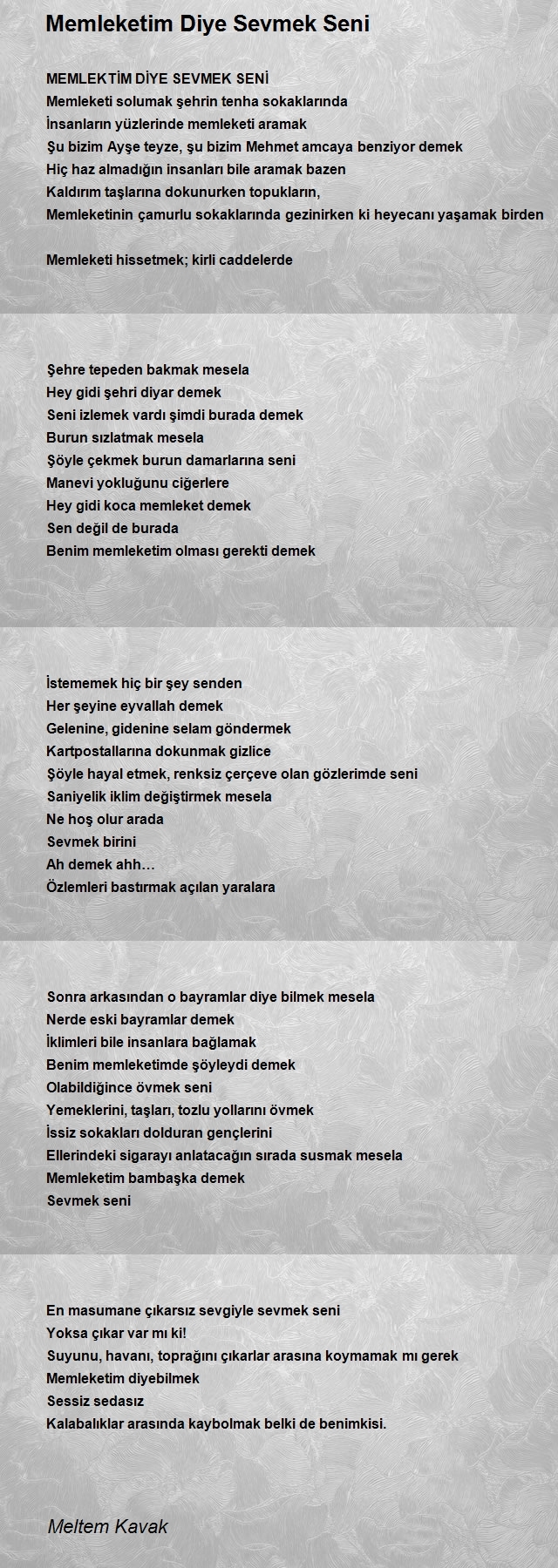 Memleketim Diye Sevmek Seni

MEMLEKTİM DİYE SEVMEK SENİ
Memleketi solumak şehrin tenha sokaklarında
İnsanların yüzlerinde memleketi aramak
Şu bizim Ayşe teyze, şu bizim Mehmet amcaya benziyor demek
Hiç haz almadığın insanları bile aramak bazen
Kaldırım taşlarına dokunurken topukların,
Memleketinin çamurlu sokaklarında gezinirken ki heyecanı yaşamak birden

Memleketi hissetmek; kirli caddelerde

Şehre tepeden bakmak mesela
Hey gidi şehri diyar demek
Seni izlemek vardı şimdi burada demek
Burun sızlatmak mesela
Şöyle çekmek burun damarlarına seni
Manevi yokluğunu ciğerlere
Hey gidi koca memleket demek
Sen değil de burada
Benim memleketim olması gerekti demek

İstememek hiç bir şey senden
Her şeyine eyvallah demek
Gelenine, gidenine selam göndermek
Kartpostallarına dokunmak gizlice
Şöyle hayal etmek, renksiz çerçeve olan gözlerimde seni
Saniyelik iklim değiştirmek mesela
Ne hoş olur arada
Sevmek birini
Ah demek ahh…
Özlemleri bastırmak açılan yaralara

Sonra arkasından o bayramlar diye bilmek mesela
Nerde eski bayramlar demek
İklimleri bile insanlara bağlamak
Benim memleketimde şöyleydi demek
Olabildiğince övmek seni
Yemeklerini, taşları, tozlu yollarını övmek
İssiz sokakları dolduran gençlerini
Ellerindeki sigarayı anlatacağın sırada susmak mesela
Memleketim bambaşka demek
Sevmek seni

En masumane çıkarsız sevgiyle sevmek seni
Yoksa çıkar var mı ki!
Suyunu, havanı, toprağını çıkarlar arasına koymamak mı gerek
Memleketim diyebilmek
Sessiz sedasız
Kalabalıklar arasında kaybolmak belki de benimkisi.

Meltem Kavak